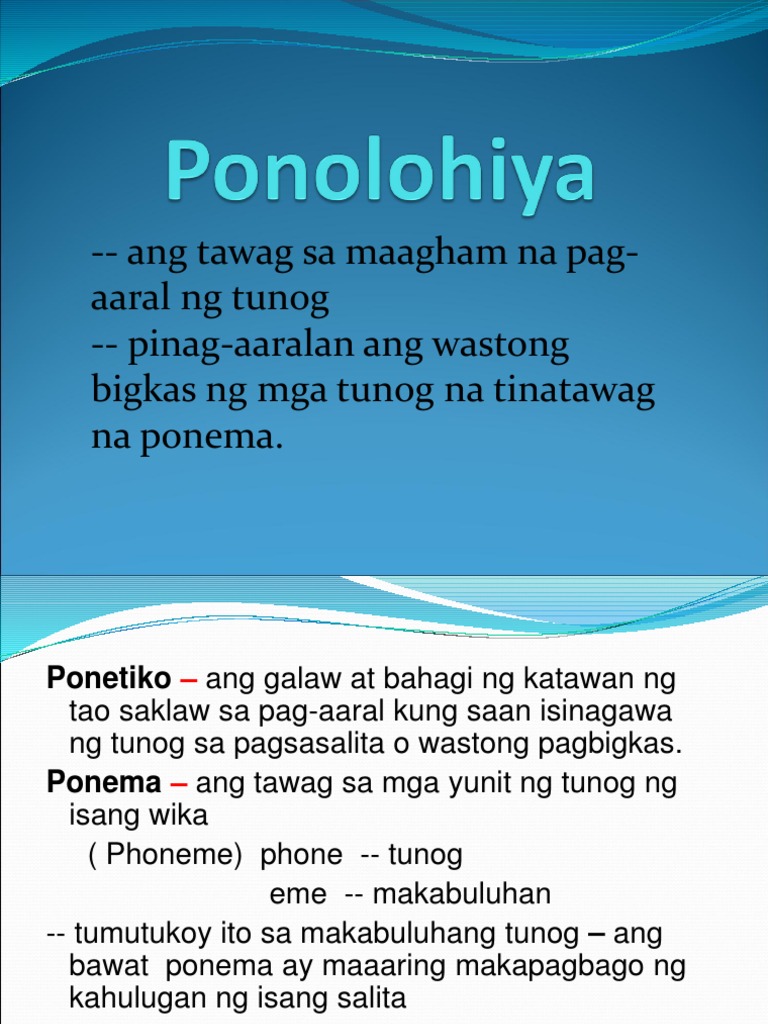 Ponolohiya

-- ang tawag sa maagham na pag-aaral ng tunog
-- pinag-aaralan ang wastong bigkas ng mga tunog na tinatawag na ponema.

Ponetiko – ang galaw at bahagi ng katawan ng tao saklaw sa pag-aaral kung saan isinagawa ng tunog sa pagsasalita o wastong pagbigkas.

Ponema – ang tawag sa mga yunit ng tunog ng isang wika

( Phoneme) phone -- tunog
eme -- makabuluhan

-- tumutukoy ito sa makabuluhang tunog – ang bawat ponema ay maaaring makapagbago ng kahulugan ng isang salita